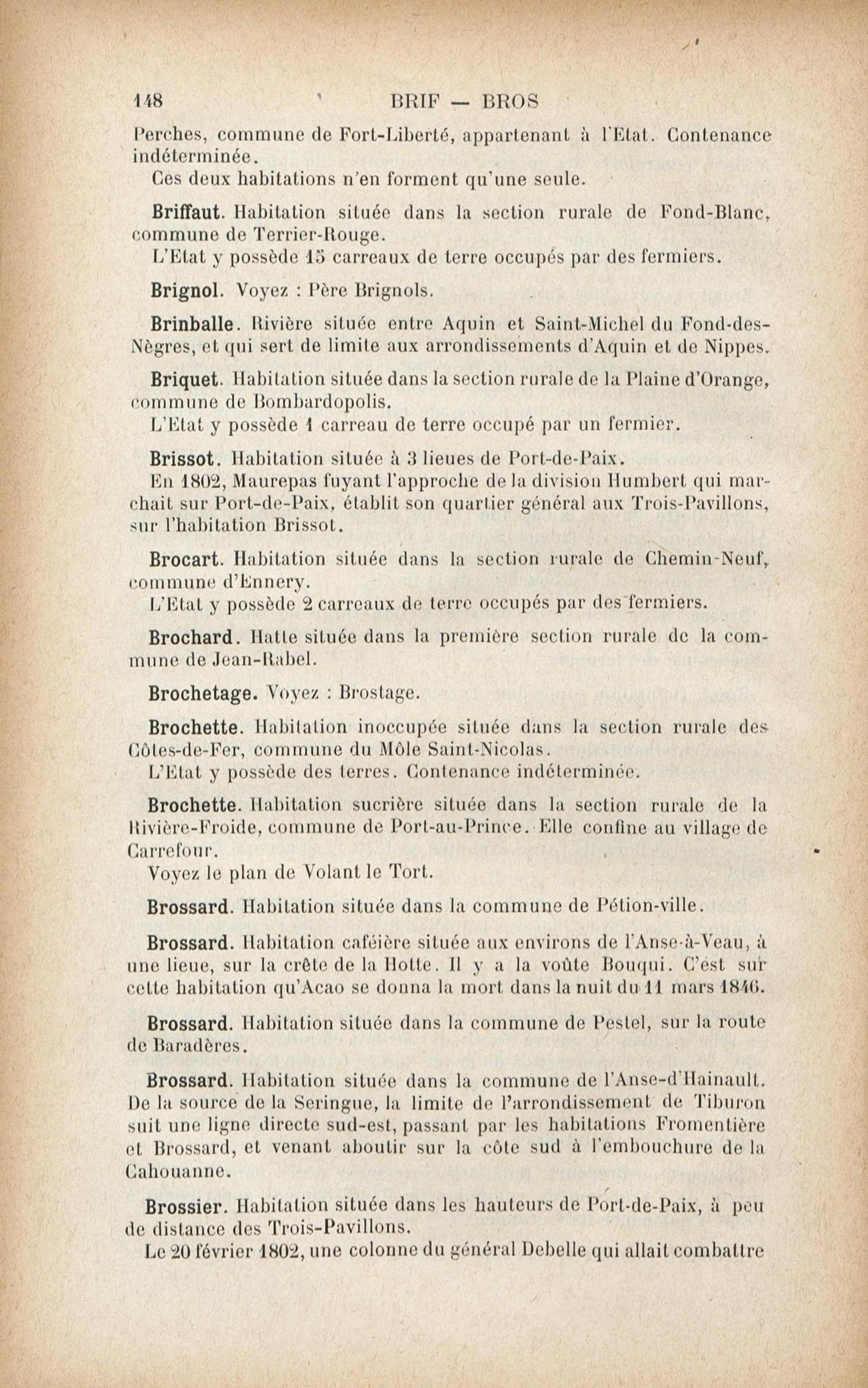 148 BRIF — BROS

Perches, commune de Fort-Liberté, appartenant à l'Etat. Contenance indéterminée.

Ces deux habitations n'en forment qu'une seule.

Briffaut. Habitation située dans la section rurale de Fond-Blanc, commune de Terrier-Rouge.

L'Etat y possède 15 carreaux de terre occupés par des fermiers.

Brignol. Voyez : Père Brignols.

Brinballe. Rivière située entre Aquin et Saint-Michel du Fond-des-Nègres, et qui sert de limite aux arrondissements d'Aquin et de Nippes.

Briquet. Habitation située dans la section rurale de la Plaine d'Orange, commune de Bombardopolis.

L'Etat y possède 1 carreau de terre occupé par un fermier.

Brissot. Habitation située à 3 lieues de Port-de-Paix.

En 1802, Maurepas fuyant l'approche de la division Humbert qui marchait sur Port-de-Paix, établit son quartier général aux Trois-Pavillons, sur l'habitation Brissot.

Brocart. Habitation située dans la section rurale de Chemin-Neuf, commune d'Ennery.

L'Etat y possède 2 carreaux de terre occupés par des fermiers.

Brochard. Hatte située dans la première section rurale de la commune de Jean-Rabel.

Brochetage. Voyez : Brostage.

Brochette. Habitation inoccupée située dans la section rurale des Côtes-de-Fer, commune du Môle Saint-Nicolas.

L'Etat y possède des terres. Contenance indéterminée.

Brochette. Habitation sucrière située dans la section rurale de la Rivière-Froide, commune de Port-au-Prince. Elle confine au village de Carrefour.

Voyez le plan de Volant le Tort.

Brossard. Habitation située dans la commune de Pétion-ville.

Brossard. Habitation caféière située aux environs de l'Anse-à-Veau, à une lieue, sur la crête de la Hotte. Il y a la voûte Bouqui. C'est sur cette habitation qu'Acao se donna la mort dans la nuit du 11 mars 1846.

Brossard. Habitation située dans la commune de Pestel, sur la route de Baradères.

Brossard. Habitation située dans la commune de l'Anse-d'Hainault. De la source de la Seringue, la limite de l'arrondissement de Tiburon suit une ligne directe sud-est, passant par les habitations Fromentière et Brossard, et venant aboutir sur la côte sud à l'embouchure de la Cahouanne.

Brossier. Habitation située dans les hauteurs de Port-de-Paix, à peu de distance des Trois-Pavillons.

Le 20 février 1802, une colonne du général Debelle qui allait combattre